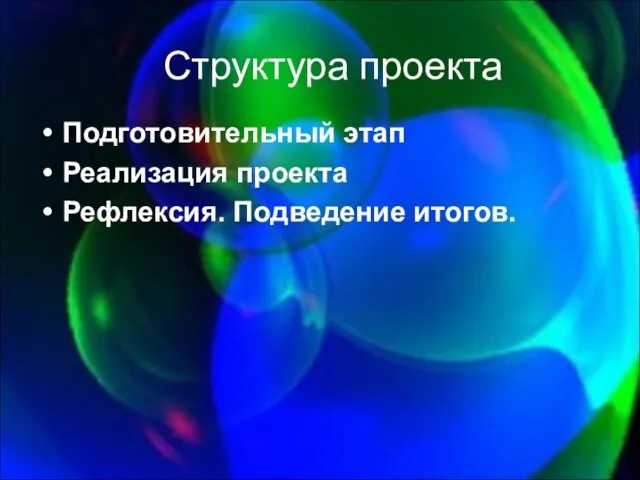 Структура проекта

• Подготовительный этап
• Реализация проекта
• Рефлексия. Подведение итогов.